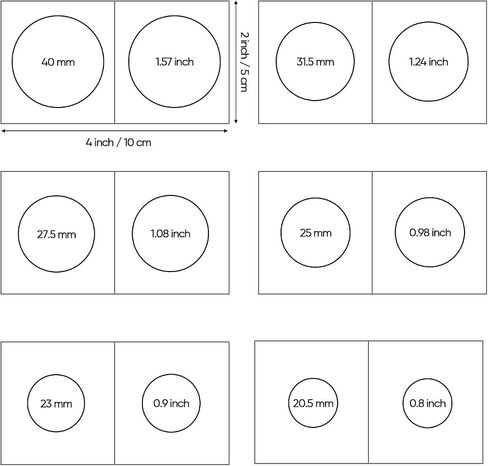 40 mm
1.57 inch
2 inch / 5 cm
4 inch / 10 cm
31.5 mm
1.24 inch
27.5 mm
1.08 inch
25 mm
0.98 inch
23 mm
0.9 inch
20.5 mm
0.8 inch